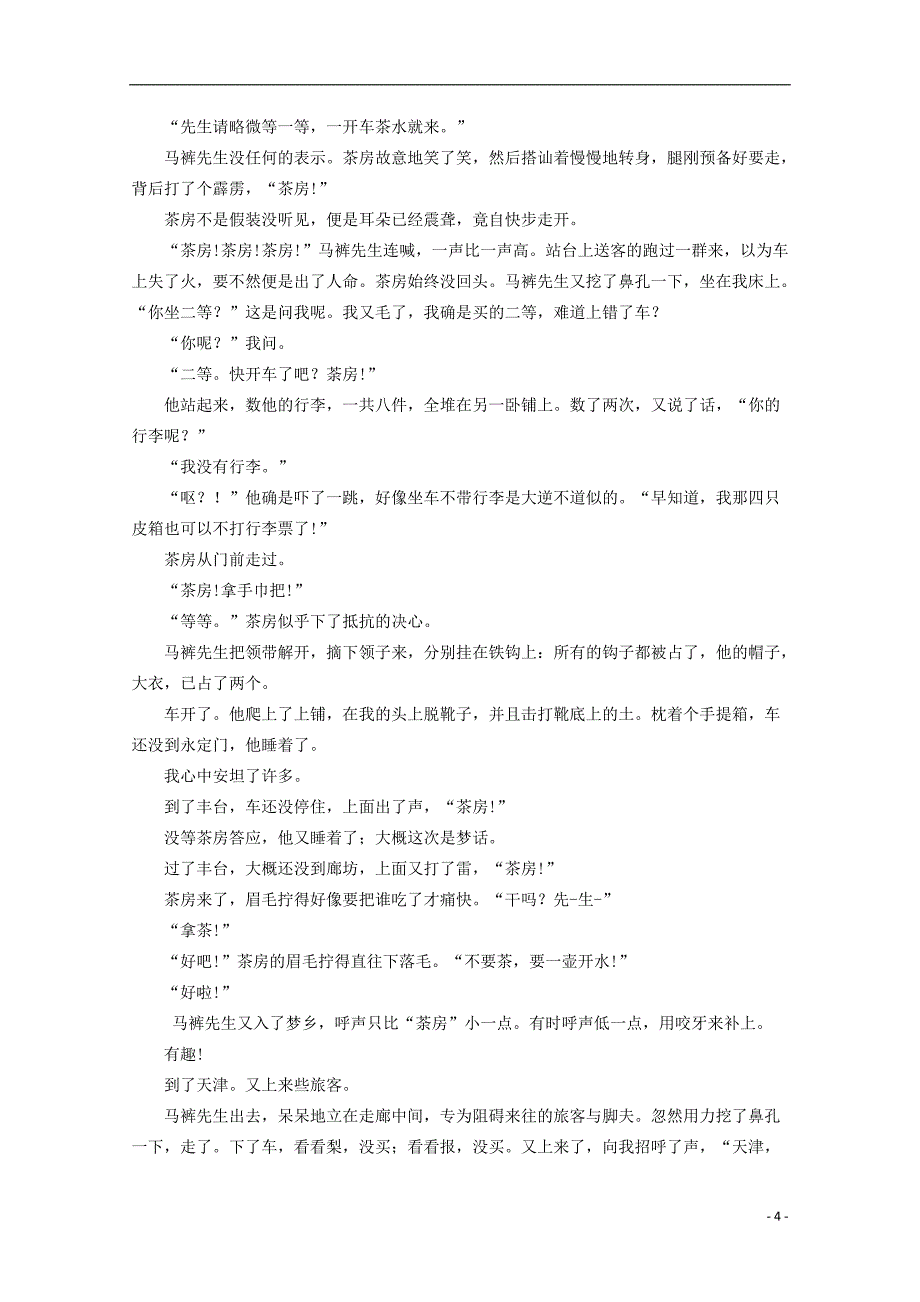 “先生请略微等一等，一开车茶水就来。”

马裤先生没任何的表示。茶房故意地笑了笑，然后搭讪着慢慢地转身，腿刚预备好要走，背后打了个霹雳，“茶房!”

茶房不是假装没听见，便是耳朵已经震聋，竟自快步走开。

“茶房!茶房!茶房!”马裤先生连喊，一声比一声高。站台上送客的跑过一群来，以为车上失了火，要不然便是出了人命。茶房始终没回头。马裤先生又挖了鼻孔一下，坐在我床上。“你坐二等？”这是问我呢。我又毛了，我确是买的二等，难道上错了车？

“你呢？”我问。

“二等。快开车了吧？茶房!”

他站起来，数他的行李，一共八件，全堆在另一卧铺上。数了两次，又说了话，“你的行李呢？”

“我没有行李。”

“呕？！”他确是吓了一跳，好像坐车不带行李是大逆不道似的。“早知道，我那四只皮箱也可以不打行李票了!”

茶房从门前走过。

“茶房!拿手巾把!”

“等等。”茶房似乎下了抵抗的决心。

马裤先生把领带解开，摘下领子来，分别挂在铁钩上：所有的钩子都被占了，他的帽子，大衣，已占了两个。

车开了。他爬上了上铺，在我的头上脱靴子，并且击打靴底上的土。枕着个手提箱，车还没到永定门，他睡着了。

我心中安坦了许多。

到了丰台，车还没停住，上面出了声，“茶房!”

没等茶房答应，他又睡着了；大概这次是梦话。

过了丰台，大概还没到廊坊，上面又打了雷，“茶房!”

茶房来了，眉毛拧得好像要把谁吃了才痛快。“干吗？先-生-”

“拿茶!”

“好吧!”茶房的眉毛拧得直往下落毛。“不要茶，要一壶开水!”

“好啦!”

马裤先生又入了梦乡，呼声只比“茶房”小一点。有时呼声低一点，用咬牙来补上。

有趣!

到了天津。又上来些旅客。

马裤先生出去，呆呆地立在走廊中间，专为阻碍来往的旅客与脚夫。忽然用力挖了鼻孔一下，走了。下了车，看看梨，没买；看看报，没买。又上来了，向我招呼了声，“天津，

- 4 -